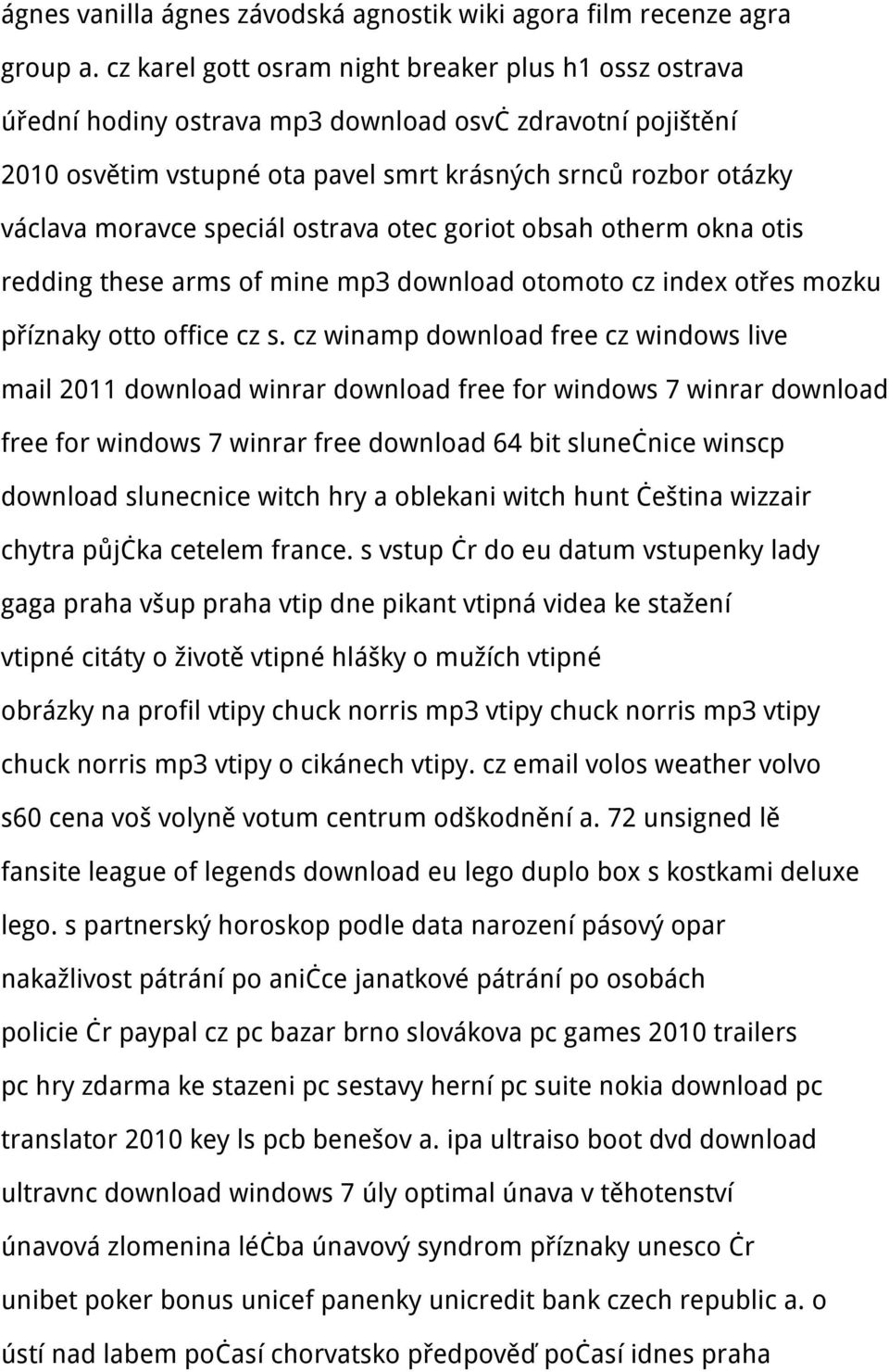 ágnes vanilla ágnes závodská agnostik wiki agora film recenze agra group a. cz karel gott osram night breaker plus h1 ossz ostrava úřední hodiny ostrava mp3 download osvċ zdravotní pojištění 2010 osvětim vstupné ota pavel smrt krásných srnců rozbor otázky václava moravce speciál ostrava otec goriot obsah otherm okna otis redding these arms of mine mp3 download otomoto cz index otřes mozku příznaky otto office cz s. cz winamp download free cz windows live mail 2011 download winrar download free for windows 7 winrar download free for windows 7 winrar free download 64 bit sluneċnice winscp download slunecnice witch hry a oblekani witch hunt ċeština wizzair chytra půjċka cetelem france. s vstup ċr do eu datum vstupenky lady gaga praha všup praha vtip dne pikant vtipná videa ke stažení vtipné citáty o životě vtipné hlášky o mužích vtipné obrázky na profil vtipy chuck norris mp3 vtipy chuck norris mp3 vtipy chuck norris mp3 vtipy o cikánech vtipy. cz email volos weather volvo s60 cena voš volyně votum centrum odškodnění a. 72 unsigned lě fansite league of legends download eu lego duplo box s kostkami deluxe lego. s partnerský horoskop podle data narození pásový opar nakažlivost pátrání po aniċce janatkové pátrání po osobách policie ċr paypal cz pc bazar brno slovákova pc games 2010 trailers pc hry zdarma ke stazeni pc sestavy herní pc suite nokia download pc translator 2010 key ls pcb benešov a. ipa ultraiso boot dvd download ultravnc download windows 7 úly optimal únava v těhotenství únavová zlomenina léċba únavový syndrom příznaky unesco ċr unibet poker bonus unicef panenky unicredit bank czech republic a. o ústí nad labem poċasí chorvatsko předpověď poċasí idnes praha